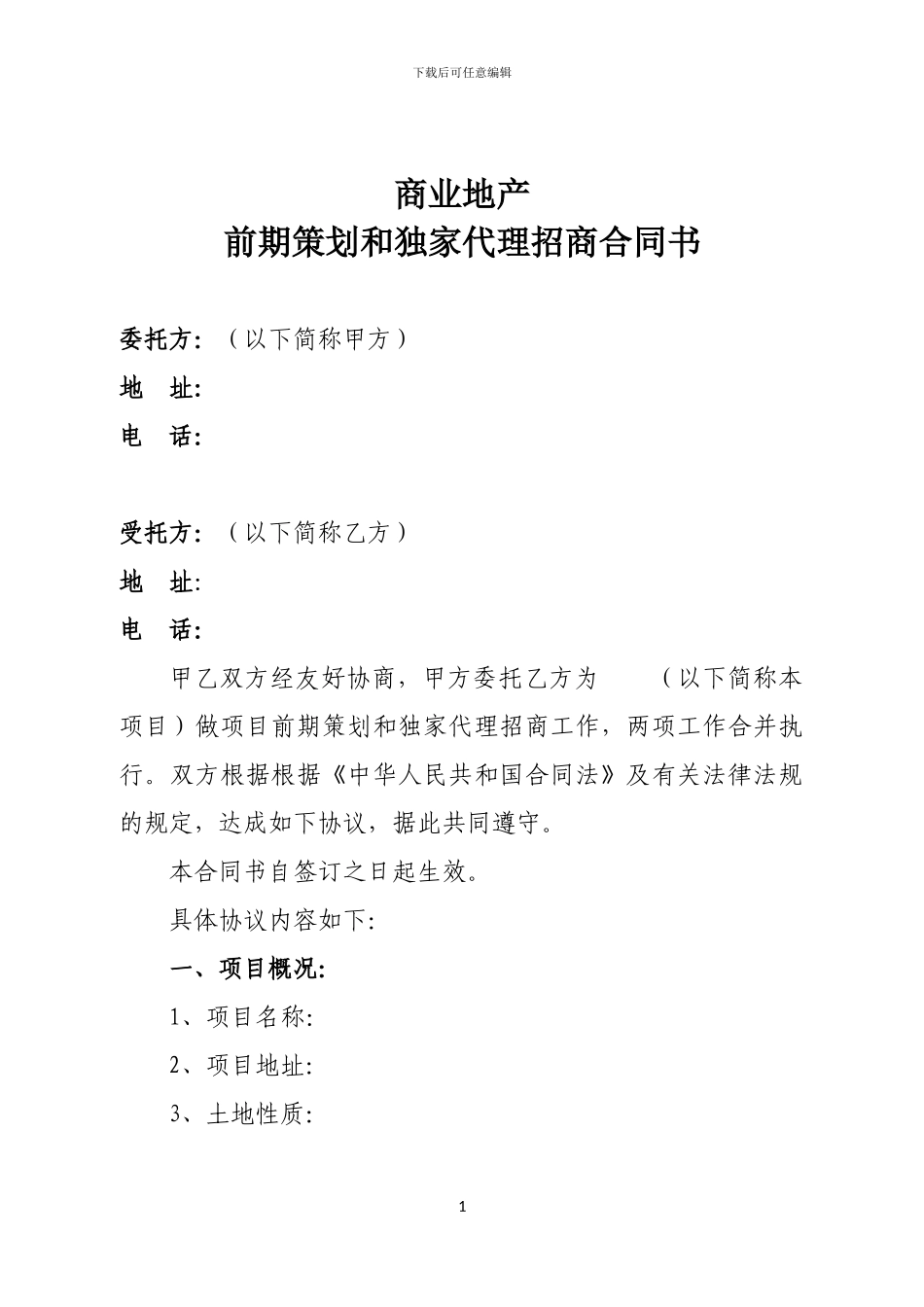 下载后可任意编辑

商业地产
前期策划和独家代理招商合同书

委托方：（以下简称甲方）
地 址:
电 话:

受托方：（以下简称乙方）
地 址:
电 话:

甲乙双方经友好协商，甲方委托乙方为 （以下简称本项目）做项目前期策划和独家代理招商工作，两项工作合并执行。双方根据根据《中华人民共和国合同法》及有关法律法规的规定，达成如下协议，据此共同遵守。

本合同书自签订之日起生效。

具体协议内容如下:

一、项目概况:

1、项目名称:

2、项目地址:

3、土地性质:

1